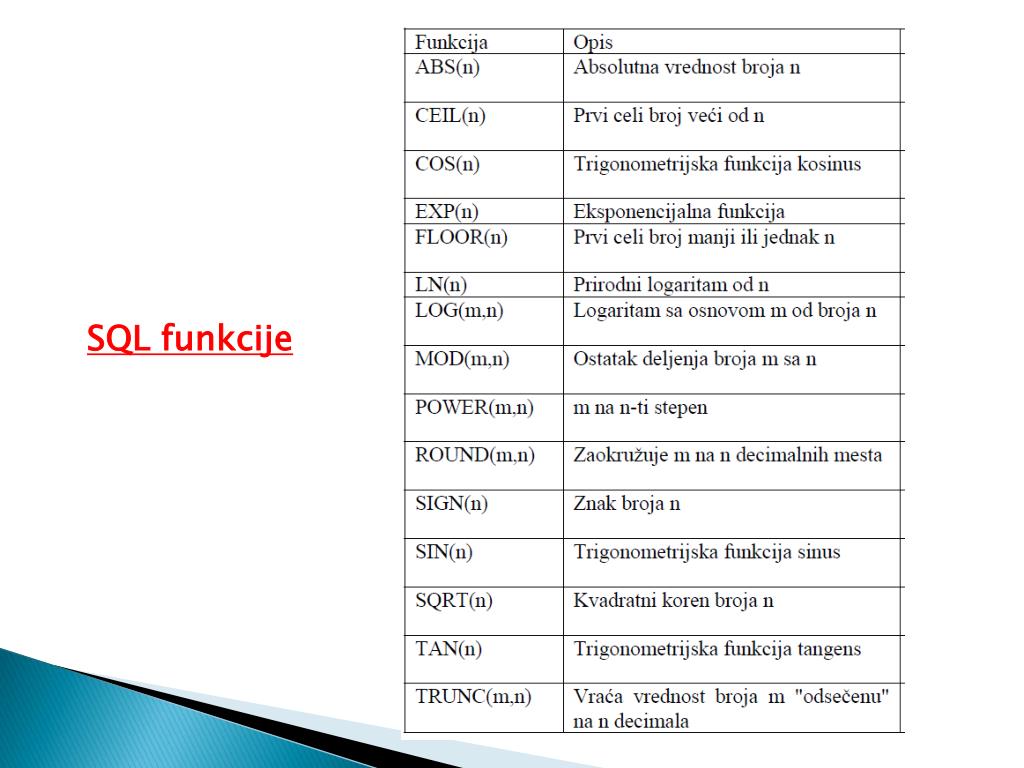 SQL funkcije

| Funkcija | Opis |
|---|---|
| ABS(n) | Absolutna vrednost broja n |
| CEIL(n) | Prvi celi broj veći od n |
| COS(n) | Trigonometrijska funkcija kosinus |
| EXP(n) | Eksponencijalna funkcija |
| FLOOR(n) | Prvi celi broj manji ili jednak n |
| LN(n) | Prirodni logaritam od n |
| LOG(m,n) | Logaritam sa osnovom m od broja n |
| MOD(m,n) | Ostatak deljenja broja m sa n |
| POWER(m,n) | m na n-ti stepen |
| ROUND(m,n) | Zaokružuje m na n decimalnih mesta |
| SIGN(n) | Znak broja n |
| SIN(n) | Trigonometrijska funkcija sinus |
| SQRT(n) | Kvadratni koren broja n |
| TAN(n) | Trigonometrijska funkcija tangens |
| TRUNC(m,n) | Vraća vrednost broja m "odsečenu" na n decimala |